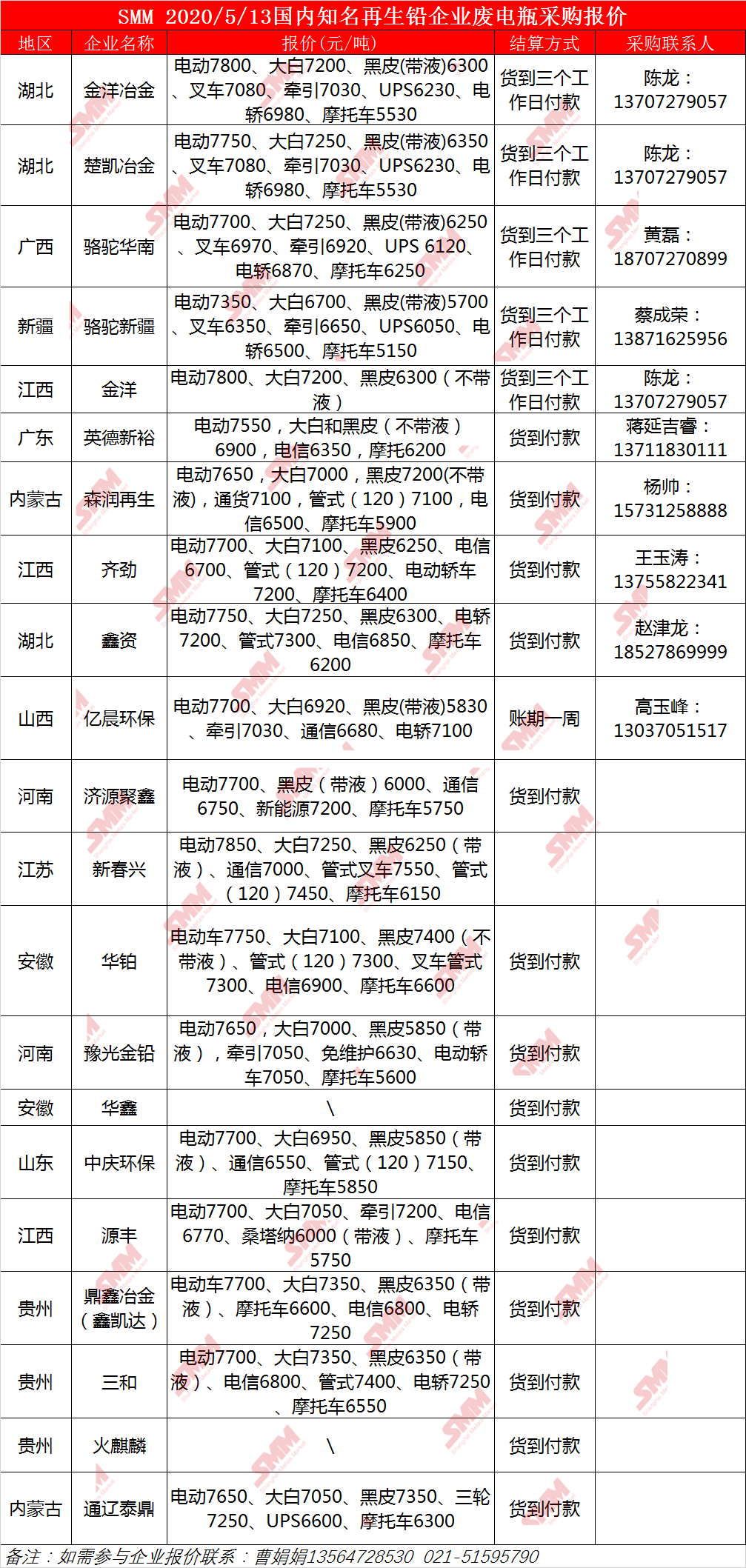 SMM 2020/5/13国内知名再生铅企业废电瓶采购报价

| 地区 | 企业名称 | 报价(元/吨) | 结算方式 | 采购联系人 |
|---|---|---|---|---|
| 湖北 | 金洋冶金 | 电动7800、大白7200、黑皮(带液)6300、叉车7080、牵引7030、UPS6230、电轿6980、摩托车5530 | 货到三个工作日付款 | 陈龙：13707279057 |
| 湖北 | 楚凯冶金 | 电动7750、大白7250、黑皮(带液)6350、叉车7080、牵引7030、UPS6230、电轿6980、摩托车5530 | 货到三个工作日付款 | 陈龙：13707279057 |
| 广西 | 骆驼华南 | 电动7700、大白7250、黑皮(带液)6250、叉车6970、牵引6920、UPS 6120、电轿6870、摩托车6250 | 货到三个工作日付款 | 黄磊：18707270899 |
| 新疆 | 骆驼新疆 | 电动7350、大白6700、黑皮(带液)5700、叉车6350、牵引6650、UPS6050、电轿6500、摩托车5150 | 货到三个工作日付款 | 蔡成荣：13871625956 |
| 江西 | 金洋 | 电动7800、大白7200、黑皮6300（不带液） | 货到三个工作日付款 | 陈龙：13707279057 |
| 广东 | 英德新裕 | 电动7550，大白和黑皮（不带液）6900，电信6350，摩托6200 | 货到付款 | 蒋延吉睿：13711830111 |
| 内蒙古 | 森润再生 | 电动7650，大白7000，黑皮7200(不带液)，通货7100，管式（120）7100，电信6500、摩托车5900 | 货到付款 | 杨帅：15731258888 |
| 江西 | 齐劲 | 电动7700、大白7100、黑皮6250、电信6700、管式（120）7200、电动轿车7200、摩托车6400 | 货到付款 | 王玉涛：13755822341 |
| 湖北 | 鑫资 | 电动7750、大白7250、黑皮6300、电轿7200、管式7300、电信6850、摩托车6200 | 货到付款 | 赵津龙：18527869999 |
| 山西 | 亿晨环保 | 电动7700、大白6920、黑皮(带液)5830、牵引7030、通信6680、电轿7100 | 账期一周 | 高玉峰：13037051517 |
| 河南 | 济源聚鑫 | 电动7700、黑皮（带液）6000、通信6750、新能源7200、摩托车5750 | 货到付款 | |
| 江苏 | 新春兴 | 电动7850、大白7250、黑皮6250（带液）、通信7000、管式叉车7550、管式（120）7450、摩托车6150 | | |
| 安徽 | 华铂 | 电动车7750、大白7100、黑皮7400（不带液）、管式（120）7300、叉车管式7300、电信6900、摩托车6600 | 货到付款 | |
| 河南 | 豫光金铅 | 电动7650，大白7000、黑皮5850（带液），牵引7050、免维护6630、电动轿车7050、摩托车5600 | 货到付款 | |
| 安徽 | 华鑫 | \ | 货到付款 | |
| 山东 | 中庆环保 | 电动7700、大白6950、黑皮5850（带液）、通信6550、管式（120）7150、摩托车5850 | 货到付款 | |
| 江西 | 源丰 | 电动7700、大白7050、牵引7200、电信6770、桑塔纳6000（带液）、摩托车5750 | 货到付款 | |
| 贵州 | 鼎鑫冶金（鑫凯达） | 电动车7700、大白7350、黑皮6350（带液）、摩托车6600、电信6800、电轿7250 | 货到付款 | |
| 贵州 | 三和 | 电动7700、大白7350、黑皮6350（带液）、电信6800、管式7400、电轿7250、摩托车6550 | 货到付款 | |
| 贵州 | 火麒麟 | \ | 货到付款 | |
| 内蒙古 | 通辽泰鼎 | 电动7650、大白7050、黑皮7350、三轮7250、UPS6600、摩托车6300 | 货到付款 | |

备注：如需参与企业报价联系：曹娟娟13564728530 021-51595790